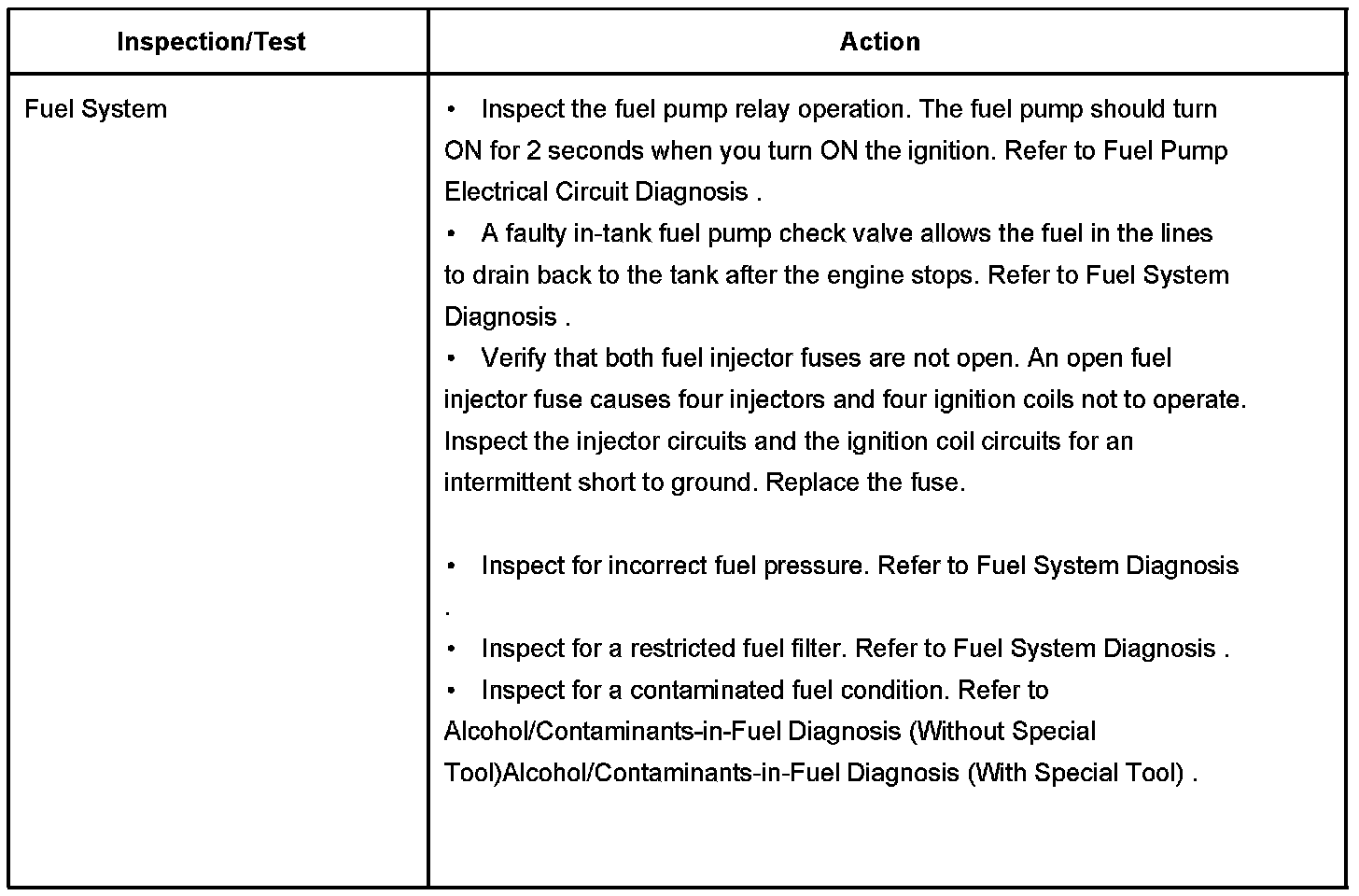 | Inspection/Test | Action |
|---|---|
| Fuel System | • Inspect the fuel pump relay operation. The fuel pump should turn ON for 2 seconds when you turn ON the ignition. Refer to Fuel Pump Electrical Circuit Diagnosis .<br>• A faulty in-tank fuel pump check valve allows the fuel in the lines to drain back to the tank after the engine stops. Refer to Fuel System Diagnosis .<br>• Verify that both fuel injector fuses are not open. An open fuel injector fuse causes four injectors and four ignition coils not to operate. Inspect the injector circuits and the ignition coil circuits for an intermittent short to ground. Replace the fuse.<br><br>• Inspect for incorrect fuel pressure. Refer to Fuel System Diagnosis .<br>• Inspect for a restricted fuel filter. Refer to Fuel System Diagnosis .<br>• Inspect for a contaminated fuel condition. Refer to Alcohol/Contaminants-in-Fuel Diagnosis (Without Special Tool)Alcohol/Contaminants-in-Fuel Diagnosis (With Special Tool) . |